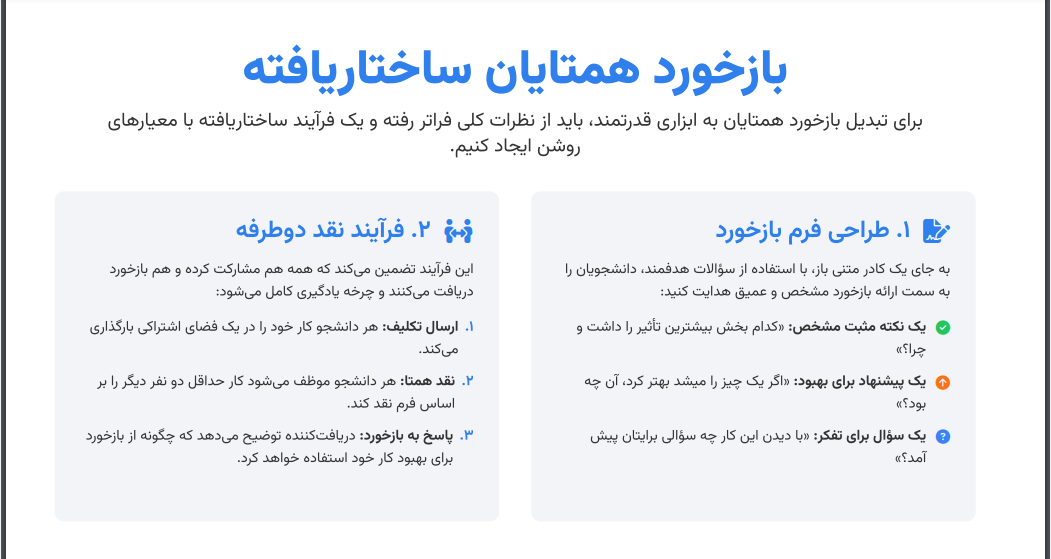 بازخورد همتایان ساختاریافته

برای تبدیل بازخورد همتایان به ابزاری قدرتمند، باید از نظرات کلی فراتر رفته و یک فرآیند ساختاریافته با معیارهای روشن ایجاد کنیم.

۱. طراحی فرم بازخورد

به جای یک کادر متنی باز، با استفاده از سؤالات هدفمند، دانشجویان را به سمت ارائه بازخورد مشخص و عمیق هدایت کنید:

یک نکته مثبت مشخص: «کدام بخش بیشترین تأثیر را داشت و چرا؟»

یک پیشنهاد برای بهبود: «اگر یک چیز را میشد بهتر کرد، آن چه بود؟»

یک سؤال برای تفکر: «با دیدن این کار چه سؤالی برایتان پیش آمد؟»

۲. فرآیند نقد دوطرفه

این فرآیند تضمین می‌کند که همه هم مشارکت کرده و هم بازخورد دریافت می‌کنند و چرخه یادگیری کامل می‌شود:

۱. ارسال تکلیف: هر دانشجو کار خود را در یک فضای اشتراکی بارگذاری می‌کند.

۲. نقد همتا: هر دانشجو موظف می‌شود کار حداقل دو نفر دیگر را بر اساس فرم نقد کند.

۳. پاسخ به بازخورد: دریافت‌کننده توضیح می‌دهد که چگونه از بازخورد برای بهبود کار خود استفاده خواهد کرد.